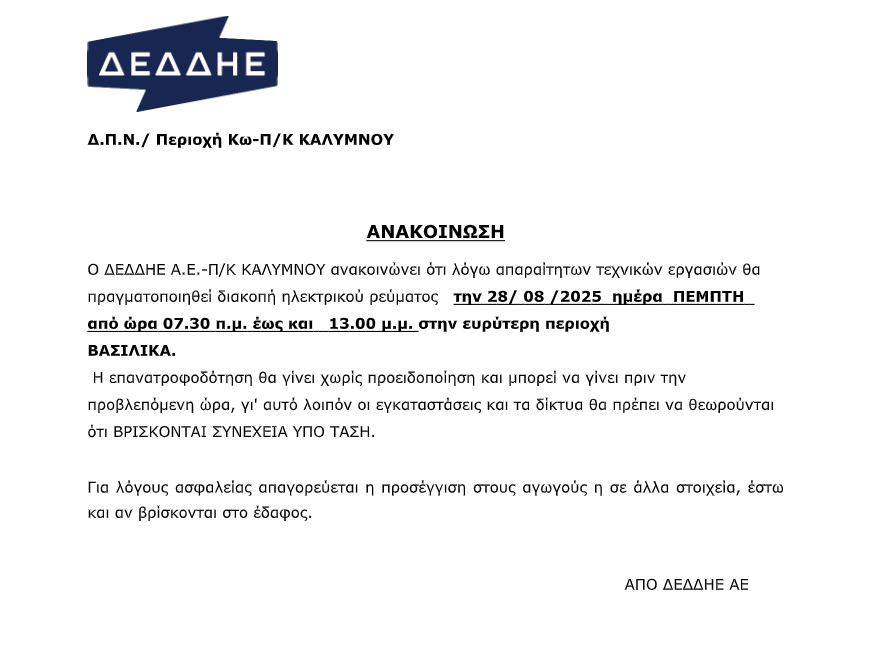 ΔΕΔΔΗΕ

Δ.Π.Ν./ Περιοχή Κω-Π/Κ ΚΑΛΥΜΝΟΥ

ΑΝΑΚΟΙΝΩΣΗ

Ο ΔΕΔΔΗΕ Α.Ε.-Π/Κ ΚΑΛΥΜΝΟΥ ανακοινώνει ότι λόγω απαραίτητων τεχνικών εργασιών θα πραγματοποιηθεί διακοπή ηλεκτρικού ρεύματος την 28/ 08 /2025 ημέρα ΠΕΜΠΤΗ από ώρα 07.30 π.μ. έως και 13.00 μ.μ. στην ευρύτερη περιοχή ΒΑΣΙΛΙΚΑ.

Η επανατροφοδότηση θα γίνει χωρίς προειδοποίηση και μπορεί να γίνει πριν την προβλεπόμενη ώρα, γι' αυτό λοιπόν οι εγκαταστάσεις και τα δίκτυα θα πρέπει να θεωρούνται ότι ΒΡΙΣΚΟΝΤΑΙ ΣΥΝΕΧΕΙΑ ΥΠΟ ΤΑΣΗ.

Για λόγους ασφαλείας απαγορεύεται η προσέγγιση στους αγωγούς η σε άλλα στοιχεία, έστω και αν βρίσκονται στο έδαφος.

ΑΠΟ ΔΕΔΔΗΕ ΑΕ